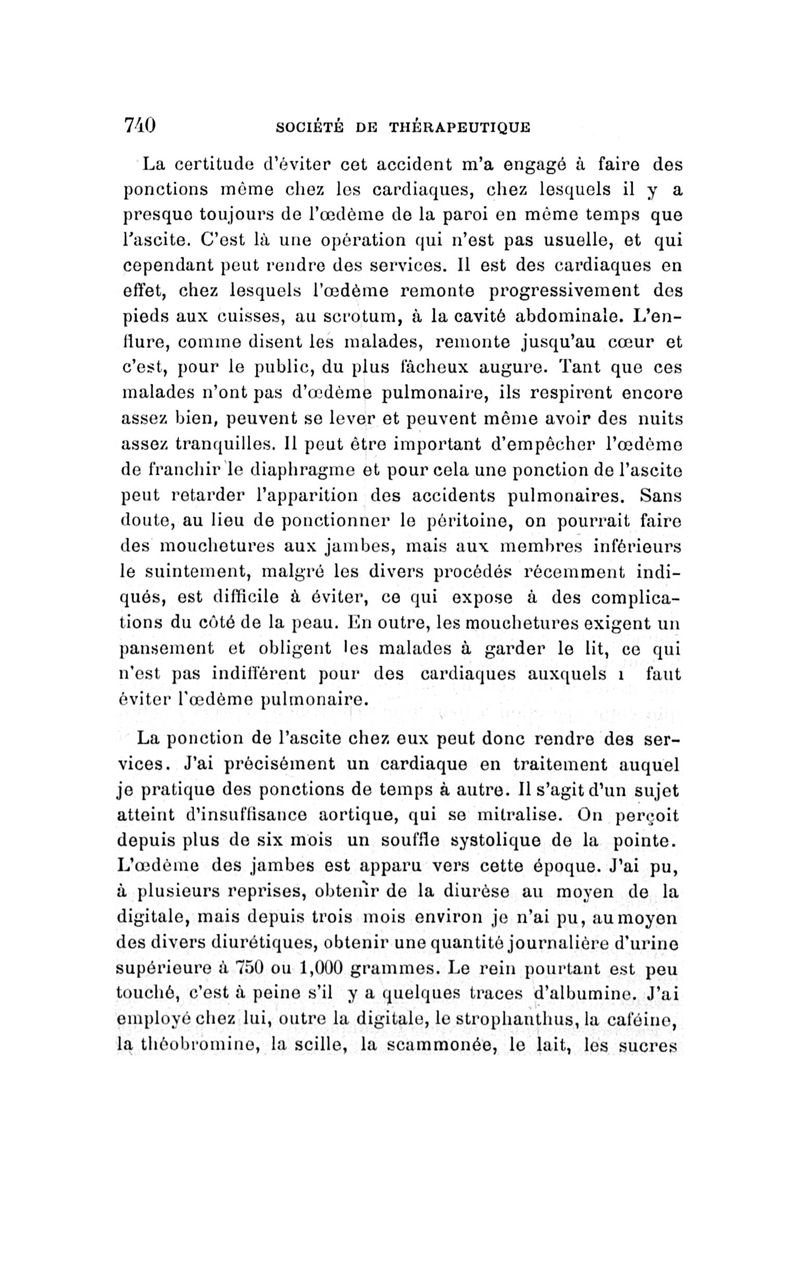 740 SOCIÉTÉ DE THÉRAPEUTIQUE

La certitude d'éviter cet accident m'a engagé à faire des ponctions même chez les cardiaques, chez lesquels il y a presque toujours de l'œdème de la paroi en même temps que l'ascite. C'est là une opération qui n'est pas usuelle, et qui cependant peut rendre des services. Il est des cardiaques en effet, chez lesquels l'œdème remonte progressivement des pieds aux cuisses, au scrotum, à la cavité abdominale. L'enflure, comme disent les malades, remonte jusqu'au cœur et c'est, pour le public, du plus fâcheux augure. Tant que ces malades n'ont pas d'œdème pulmonaire, ils respirent encore assez bien, peuvent se lever et peuvent même avoir des nuits assez tranquilles. Il peut être important d'empêcher l'œdème de franchir le diaphragme et pour cela une ponction de l'ascite peut retarder l'apparition des accidents pulmonaires. Sans doute, au lieu de ponctionner le péritoine, on pourrait faire des mouchetures aux jambes, mais aux membres inférieurs le suintement, malgré les divers procédés récemment indiqués, est difficile à éviter, ce qui expose à des complications du côté de la peau. En outre, les mouchetures exigent un pansement et obligent les malades à garder le lit, ce qui n'est pas indifférent pour des cardiaques auxquels ı faut éviter l'œdème pulmonaire.

La ponction de l'ascite chez eux peut donc rendre des services. J'ai précisément un cardiaque en traitement auquel je pratique des ponctions de temps à autre. Il s'agit d'un sujet atteint d'insuffisance aortique, qui se mitralise. On perçoit depuis plus de six mois un souffle systolique de la pointe. L'œdème des jambes est apparu vers cette époque. J'ai pu, à plusieurs reprises, obtenir de la diurèse au moyen de la digitale, mais depuis trois mois environ je n'ai pu, au moyen des divers diurétiques, obtenir une quantité journalière d'urine supérieure à 750 ou 1,000 grammes. Le rein pourtant est peu touché, c'est à peine s'il y a quelques traces d'albumine. J'ai employé chez lui, outre la digitale, le strophanthus, la caféine, la théobromine, la scille, la scammonée, le lait, les sucres